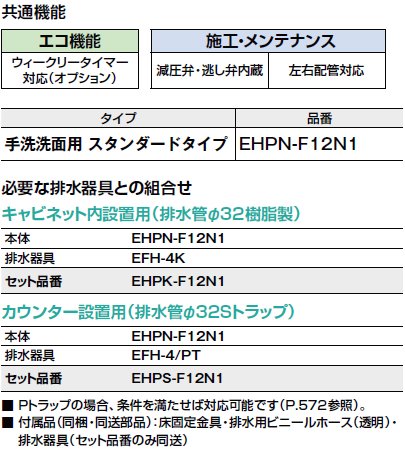 共通機能

エコ機能

ウィークリータイマー対応（オプション）

施工・メンテナンス

減圧弁・逃し弁内蔵

左右配管対応

| タイプ | 品番 |
|---|---|
| 手洗洗面用 スタンダードタイプ | EHPN-F12N1 |

必要な排水器具との組合せ

キャビネット内設置用（排水管φ32樹脂製）

本体 EHPN-F12N1
排水器具 EFH-4K
セット品番 EHPK-F12N1

カウンター設置用（排水管φ32Sトラップ）

本体 EHPN-F12N1
排水器具 EFH-4/PT
セット品番 EHPS-F12N1

■ Pトラップの場合、条件を満たせば対応可能です（P.572参照）。
■ 付属品（同梱・同送部品）：床固定金具・排水用ビニールホース（透明）・排水器具（セット品番のみ同送）